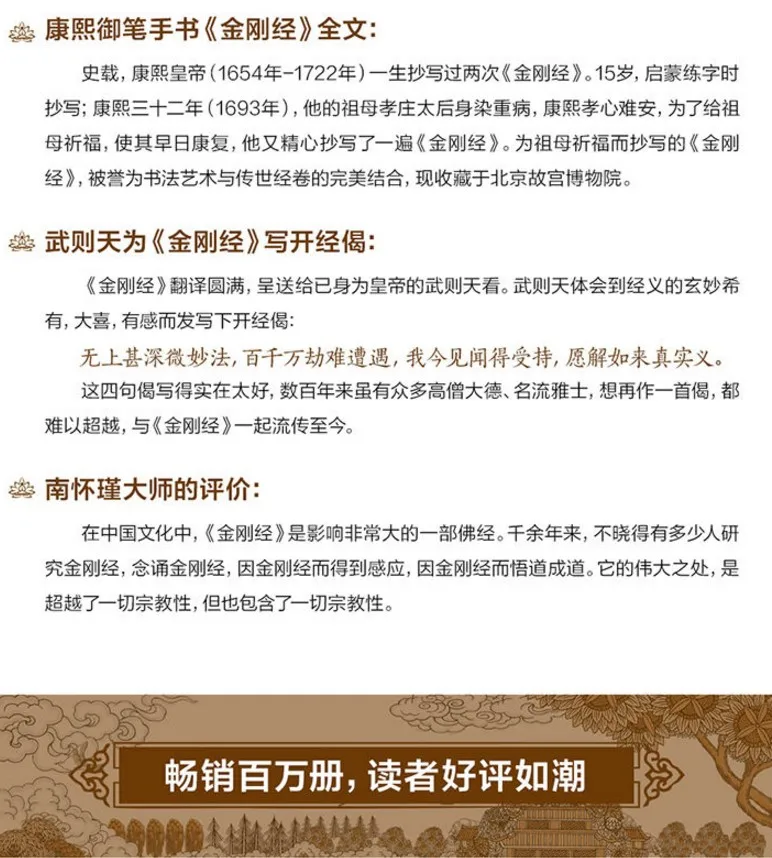 康熙御笔手书《金刚经》全文：

史载，康熙皇帝（1654年-1722年）一生抄写过两次《金刚经》。15岁，启蒙练字时抄写；康熙三十二年（1693年），他的祖母孝庄太后身染重病，康熙孝心难安，为了给祖母祈福，使其早日康复，他又精心抄写了一遍《金刚经》。为祖母祈福而抄写的《金刚经》，被誉为书法艺术与传世经卷的完美结合，现收藏于北京故宫博物院。

武则天为《金刚经》写开经偈：

《金刚经》翻译圆满，呈送给已身为皇帝的武则天看。武则天体会到经义的玄妙希有，大喜，有感而发写下开经偈：

无上甚深微妙法，百千万劫难遭遇，我今见闻得受持，愿解如来真实义。

这四句偈写得实在太好，数百年来虽有众多高僧大德、名流雅士，想再作一首偈，都难以超越，与《金刚经》一起流传至今。

南怀瑾大师的评价：

在中国文化中，《金刚经》是影响非常大的一部佛经。千余年来，不晓得有多少人研究金刚经，念诵金刚经，因金刚经而得到感应，因金刚经而悟道成道。它的伟大之处，是超越了一切宗教性，但也包含了一切宗教性。

畅销百万册，读者好评如潮